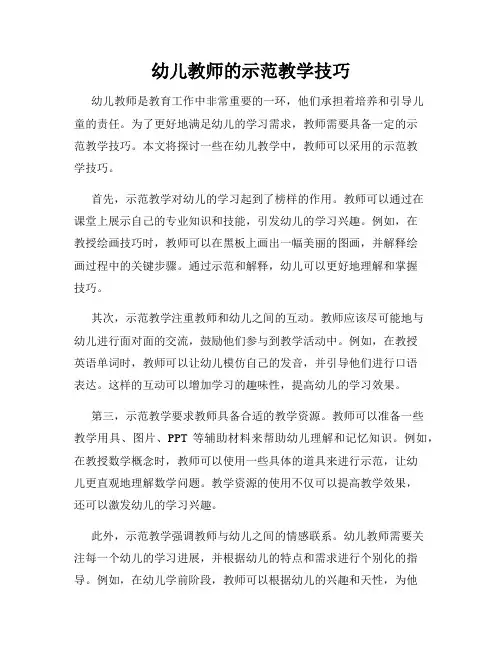 幼儿教师的示范教学技巧

幼儿教师是教育工作中非常重要的一环，他们承担着培养和引导儿童的责任。为了更好地满足幼儿的学习需求，教师需要具备一定的示范教学技巧。本文将探讨一些在幼儿教学中，教师可以采用的示范教学技巧。

首先，示范教学对幼儿的学习起到了榜样的作用。教师可以通过在课堂上展示自己的专业知识和技能，引发幼儿的学习兴趣。例如，在教授绘画技巧时，教师可以在黑板上画出一幅美丽的图画，并解释绘画过程中的关键步骤。通过示范和解释，幼儿可以更好地理解和掌握技巧。

其次，示范教学注重教师和幼儿之间的互动。教师应该尽可能地与幼儿进行面对面的交流，鼓励他们参与到教学活动中。例如，在教授英语单词时，教师可以让幼儿模仿自己的发音，并引导他们进行口语表达。这样的互动可以增加学习的趣味性，提高幼儿的学习效果。

第三，示范教学要求教师具备合适的教学资源。教师可以准备一些教学用具、图片、PPT 等辅助材料来帮助幼儿理解和记忆知识。例如，在教授数学概念时，教师可以使用一些具体的道具来进行示范，让幼儿更直观地理解数学问题。教学资源的使用不仅可以提高教学效果，还可以激发幼儿的学习兴趣。

此外，示范教学强调教师与幼儿之间的情感联系。幼儿教师需要关注每一个幼儿的学习进展，并根据幼儿的特点和需求进行个别化的指导。例如，在幼儿学前阶段，教师可以根据幼儿的兴趣和天性，为他